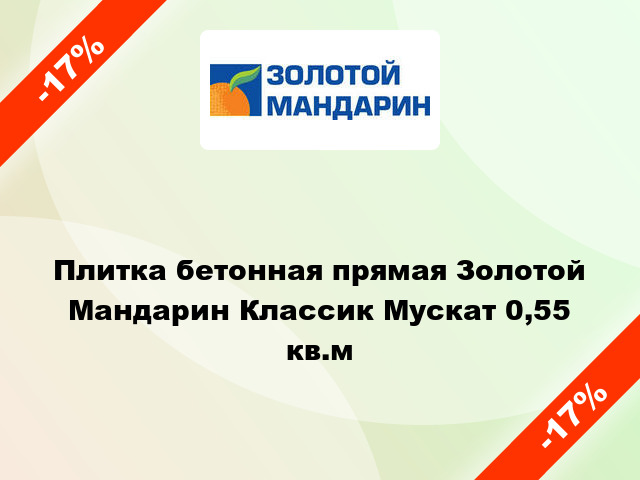 -17%

ЗОЛОТОЙ
МАНДАРИН

Плитка бетонная прямая Золотой Мандарин Классик Мускат 0,55 кв.м

-17%